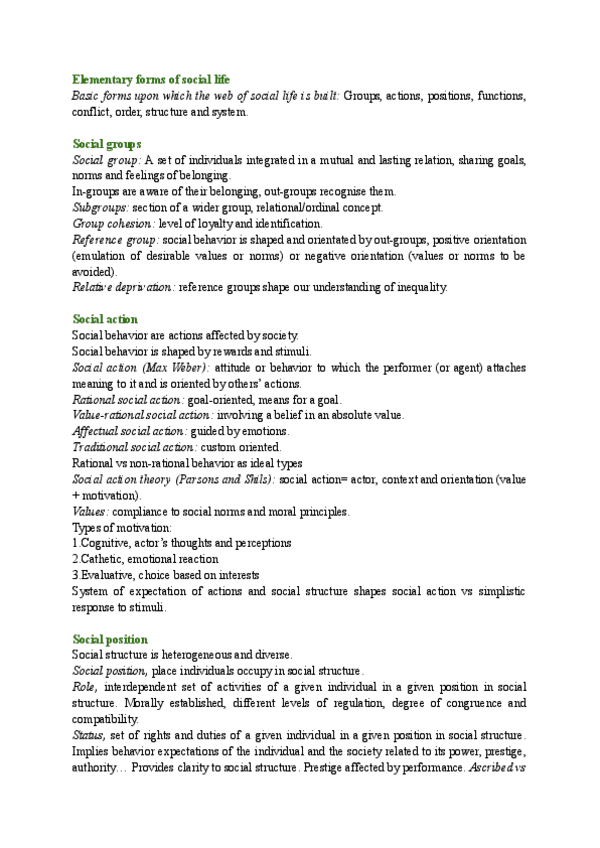 Elementary forms of social life
Basic forms upon which the web of social life is built: Groups, actions, positions, functions, conflict, order, structure and system.

Social groups
Social group: A set of individuals integrated in a mutual and lasting relation, sharing goals, norms and feelings of belonging.
In-groups are aware of their belonging, out-groups recognise them.
Subgroups: section of a wider group, relational/ordinal concept.
Group cohesion: level of loyalty and identification.
Reference group: social behavior is shaped and orientated by out-groups, positive orientation (emulation of desirable values or norms) or negative orientation (values or norms to be avoided).
Relative deprivation: reference groups shape our understanding of inequality.

Social action
Social behavior are actions affected by society.
Social behavior is shaped by rewards and stimuli.
Social action (Max Weber): attitude or behavior to which the performer (or agent) attaches meaning to it and is oriented by others' actions.
Rational social action: goal-oriented, means for a goal.
Value-rational social action: involving a belief in an absolute value.
Affectual social action: guided by emotions.
Traditional social action: custom oriented.
Rational vs non-rational behavior as ideal types
Social action theory (Parsons and Shils): social action= actor, context and orientation (value + motivation).
Values: compliance to social norms and moral principles.
Types of motivation:
1.Cognitive, actor's thoughts and perceptions
2.Cathetic, emotional reaction
3.Evaluative, choice based on interests
System of expectation of actions and social structure shapes social action vs simplistic response to stimuli.

Social position
Social structure is heterogeneous and diverse.
Social position, place individuals occupy in social structure.
Role, interdependent set of activities of a given individual in a given position in social structure. Morally established, different levels of regulation, degree of congruence and compatibility.
Status, set of rights and duties of a given individual in a given position in social structure. Implies behavior expectations of the individual and the society related to its power, prestige, authority… Provides clarity to social structure. Prestige affected by performance. Ascribed vs